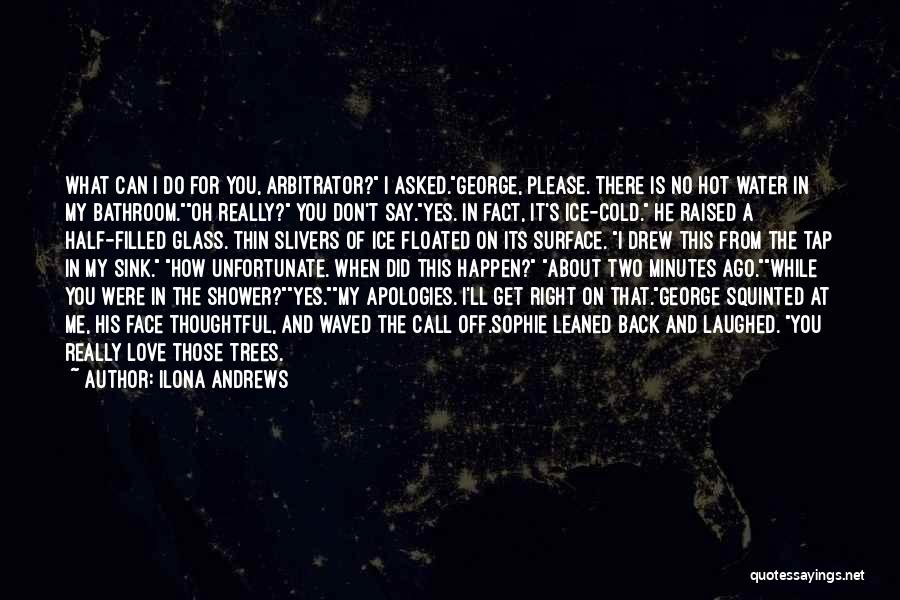 WHAT CAN I DO FOR YOU, ARBITRATOR?" I ASKED."GEORGE, PLEASE. THERE IS NO HOT WATER IN MY BATHROOM.""OH REALLY?" YOU DON'T SAY."YES. IN FACT, IT'S ICE-COLD." HE RAISED A HALF-FILLED GLASS. THIN SLIVERS OF ICE FLOATED ON ITS SURFACE. "I DREW THIS FROM THE TAP IN MY SINK." "HOW UNFORTUNATE. WHEN DID THIS HAPPEN?" "ABOUT TWO MINUTES AGO.""WHILE YOU WERE IN THE SHOWER?""YES.""MY APOLOGIES. I'LL GET RIGHT ON THAT."GEORGE SQUINTED AT ME, HIS FACE THOUGHTFUL, AND WAVED THE CALL OFF.SOPHIE LEANED BACK AND LAUGHED. "YOU REALLY LOVE THOSE TREES.

~ AUTHOR: ILONA ANDREWS

quotessayings.net